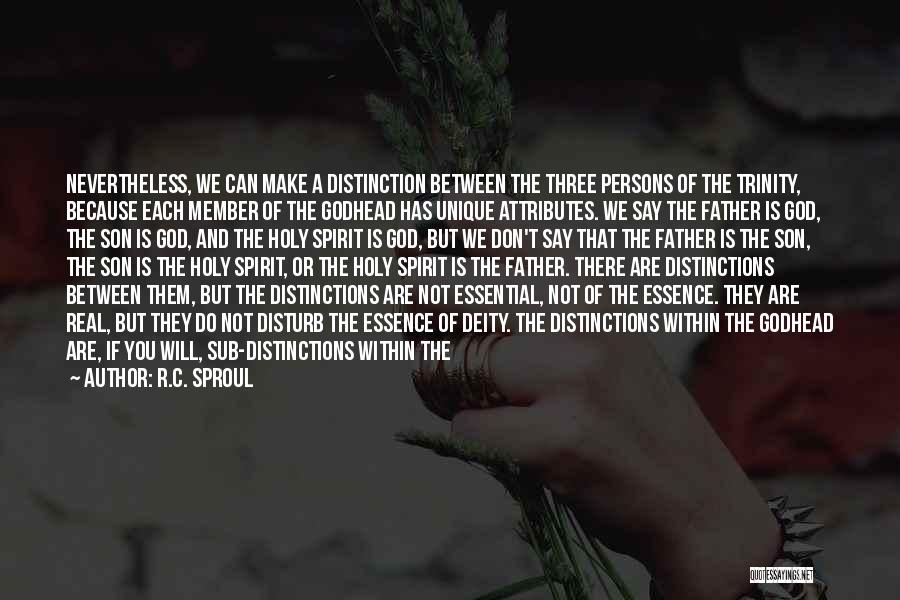 NEVERTHELESS, WE CAN MAKE A DISTINCTION BETWEEN THE THREE PERSONS OF THE TRINITY, BECAUSE EACH MEMBER OF THE GODHEAD HAS UNIQUE ATTRIBUTES. WE SAY THE FATHER IS GOD, THE SON IS GOD, AND THE HOLY SPIRIT IS GOD, BUT WE DON'T SAY THAT THE FATHER IS THE SON, THE SON IS THE HOLY SPIRIT, OR THE HOLY SPIRIT IS THE FATHER. THERE ARE DISTINCTIONS BETWEEN THEM, BUT THE DISTINCTIONS ARE NOT ESSENTIAL, NOT OF THE ESSENCE. THEY ARE REAL, BUT THEY DO NOT DISTURB THE ESSENCE OF DEITY. THE DISTINCTIONS WITHIN THE GODHEAD ARE, IF YOU WILL, SUB-DISTINCTIONS WITHIN THE

— AUTHOR: R.C. SPROUL

QUOTESSAYINGS.NET